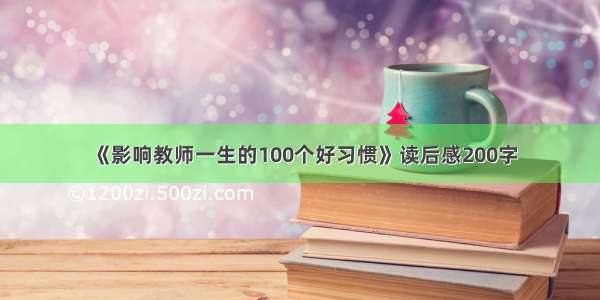 《影响教师一生的100个好习惯》读后感200字

©1200zi.500zi.com